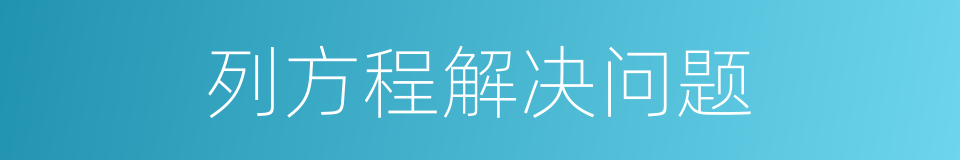 列方程解决问题